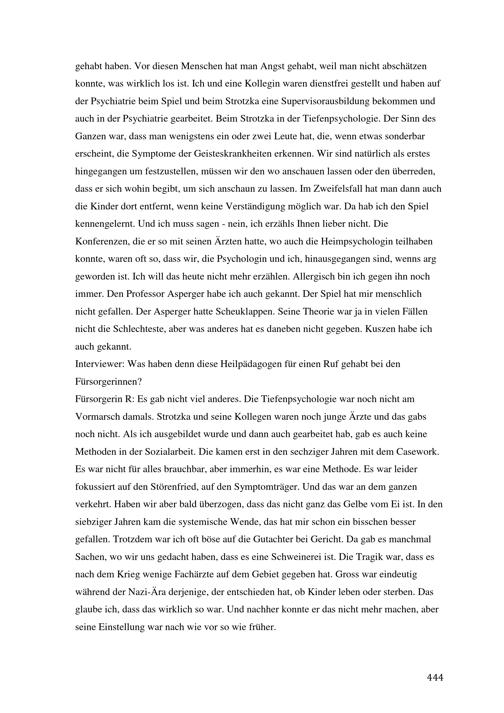 gehabt haben. Vor diesen Menschen hat man Angst gehabt, weil man nicht abschätzen konnte, was wirklich los ist. Ich und eine Kollegin waren dienstfrei gestellt und haben auf der Psychiatrie beim Spiel und beim Strotzka eine Supervisorausbildung bekommen und auch in der Psychiatrie gearbeitet. Beim Strotzka in der Tiefenpsychologie. Der Sinn des Ganzen war, dass man wenigstens ein oder zwei Leute hat, die, wenn etwas sonderbar erscheint, die Symptome der Geisteskrankheiten erkennen. Wir sind natürlich als erstes hingegangen um festzustellen, müssen wir den wo anschauen lassen oder den überreden, dass er sich wohin begibt, um sich anschaun zu lassen. Im Zweifelsfall hat man dann auch die Kinder dort entfernt, wenn keine Verständigung möglich war. Da hab ich den Spiel kennengelernt. Und ich muss sagen - nein, ich erzähls Ihnen lieber nicht. Die Konferenzen, die er so mit seinen Ärzten hatte, wo auch die Heimpsychologin teilhaben konnte, waren oft so, dass wir, die Psychologin und ich, hinausgegangen sind, wenns arg geworden ist. Ich will das heute nicht mehr erzählen. Allergisch bin ich gegen ihn noch immer. Den Professor Asperger habe ich auch gekannt. Der Spiel hat mir menschlich nicht gefallen. Der Asperger hatte Scheuklappen. Seine Theorie war ja in vielen Fällen nicht die Schlechteste, aber was anderes hat es daneben nicht gegeben. Kuszen habe ich auch gekannt.
Interviewer: Was haben denn diese Heilpädagogen für einen Ruf gehabt bei den Fürsorgerinnen?
Fürsorgerin R: Es gab nicht viel anderes. Die Tiefenpsychologie war noch nicht am Vormarsch damals. Strotzka und seine Kollegen waren noch junge Ärzte und das gabs noch nicht. Als ich ausgebildet wurde und dann auch gearbeitet hab, gab es auch keine Methoden in der Sozialarbeit. Die kamen erst in den sechziger Jahren mit dem Casework. Es war nicht für alles brauchbar, aber immerhin, es war eine Methode. Es war leider fokussiert auf den Störenfried, auf den Symptomträger. Und das war an dem ganzen verkehrt. Haben wir aber bald überzogen, dass das nicht ganz das Gelbe vom Ei ist. In den siebziger Jahren kam die systemische Wende, das hat mir schon ein bisschen besser gefallen. Trotzdem war ich oft böse auf die Gutachter bei Gericht. Da gab es manchmal Sachen, wo wir uns gedacht haben, dass es eine Schweinerei ist. Die Tragik war, dass es nach dem Krieg wenige Fachärzte auf dem Gebiet gegeben hat. Gross war eindeutig während der Nazi-Ära derjenige, der entschieden hat, ob Kinder leben oder sterben. Das glaube ich, dass das wirklich so war. Und nachher konnte er das nicht mehr machen, aber seine Einstellung war nach wie vor so wie früher.

444